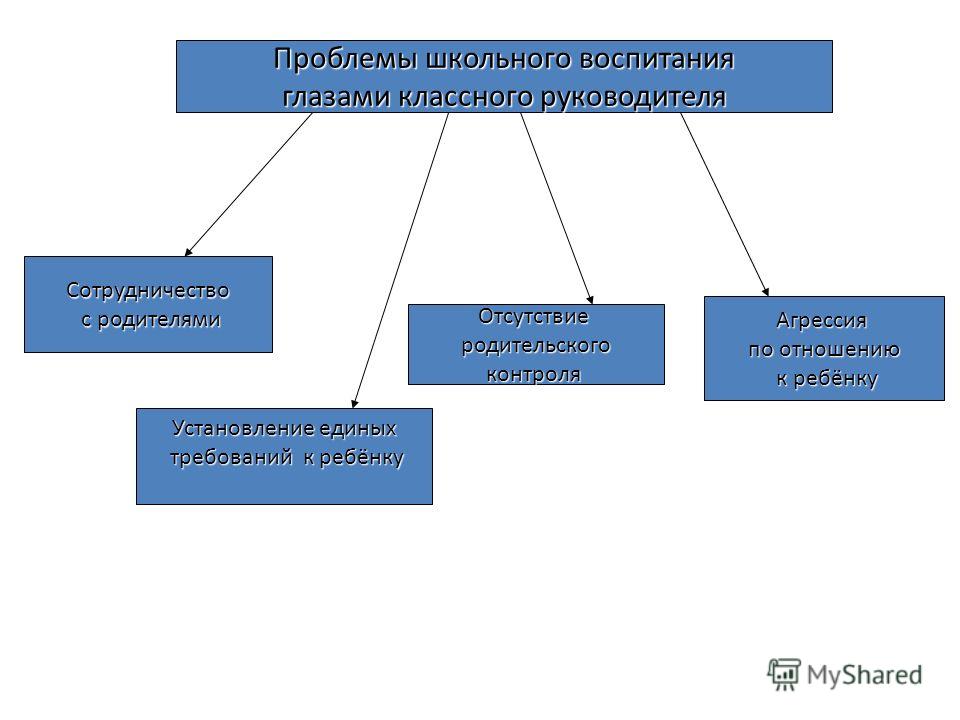 Проблемы школьного воспитания глазами классного руководителя

Сотрудничество с родителями

Установление единых требований к ребёнку

Отсутствие родительского контроля

Агрессия по отношению к ребёнку

MyShared